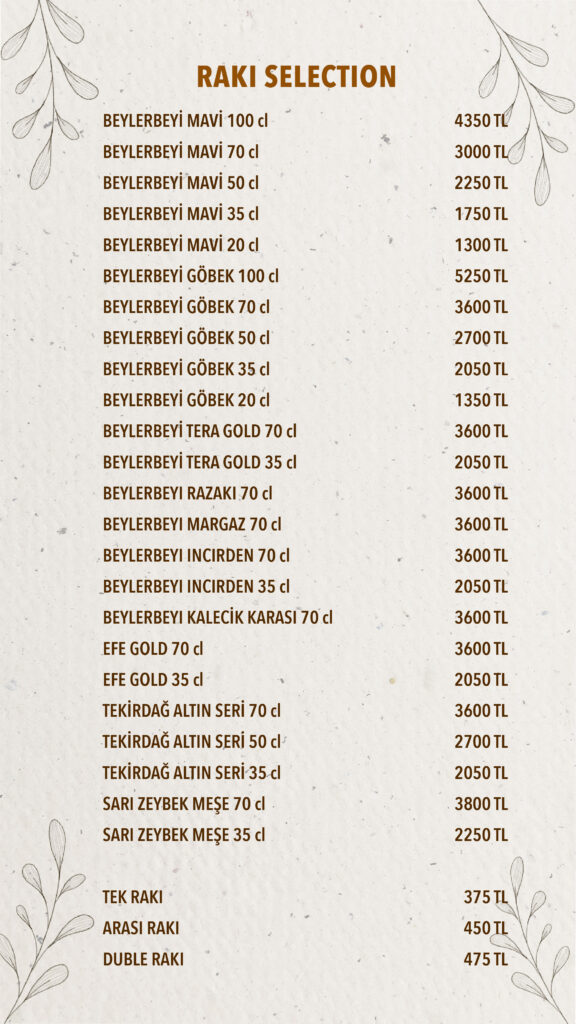 RAKI SELECTION

| | |
|---|---|
| BEYLERBEYİ MAVİ 100 cl | 4350 TL |
| BEYLERBEYİ MAVİ 70 cl | 3000 TL |
| BEYLERBEYİ MAVİ 50 cl | 2250 TL |
| BEYLERBEYİ MAVİ 35 cl | 1750 TL |
| BEYLERBEYİ MAVİ 20 cl | 1300 TL |
| BEYLERBEYİ GÖBEK 100 cl | 5250 TL |
| BEYLERBEYİ GÖBEK 70 cl | 3600 TL |
| BEYLERBEYİ GÖBEK 50 cl | 2700 TL |
| BEYLERBEYİ GÖBEK 35 cl | 2050 TL |
| BEYLERBEYİ GÖBEK 20 cl | 1350 TL |
| BEYLERBEYİ TERA GOLD 70 cl | 3600 TL |
| BEYLERBEYİ TERA GOLD 35 cl | 2050 TL |
| BEYLERBEYI RAZAKI 70 cl | 3600 TL |
| BEYLERBEYI MARGAZ 70 cl | 3600 TL |
| BEYLERBEYI INCIRDEN 70 cl | 3600 TL |
| BEYLERBEYI INCIRDEN 35 cl | 2050 TL |
| BEYLERBEYI KALECİK KARASI 70 cl | 3600 TL |
| EFE GOLD 70 cl | 3600 TL |
| EFE GOLD 35 cl | 2050 TL |
| TEKİRDAĞ ALTIN SERİ 70 cl | 3600 TL |
| TEKİRDAĞ ALTIN SERİ 50 cl | 2700 TL |
| TEKİRDAĞ ALTIN SERİ 35 cl | 2050 TL |
| SARI ZEYBEK MEŞE 70 cl | 3800 TL |
| SARI ZEYBEK MEŞE 35 cl | 2250 TL |

| | |
|---|---|
| TEK RAKI | 375 TL |
| ARASI RAKI | 450 TL |
| DUBLE RAKI | 475 TL |